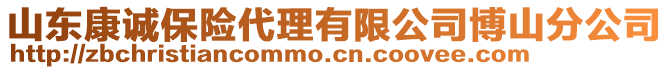 山东康诚保险代理有限公司博山分公司
http://zbchristiancommo.cn.coovee.com